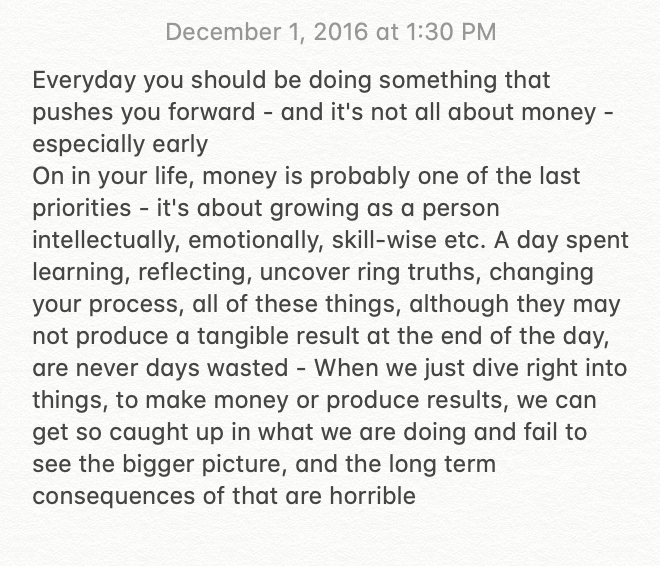 December 1, 2016 at 1:30 PM

Everyday you should be doing something that pushes you forward - and it's not all about money - especially early
On in your life, money is probably one of the last priorities - it's about growing as a person intellectually, emotionally, skill-wise etc. A day spent learning, reflecting, uncover ring truths, changing your process, all of these things, although they may not produce a tangible result at the end of the day, are never days wasted - When we just dive right into things, to make money or produce results, we can get so caught up in what we are doing and fail to see the bigger picture, and the long term consequences of that are horrible